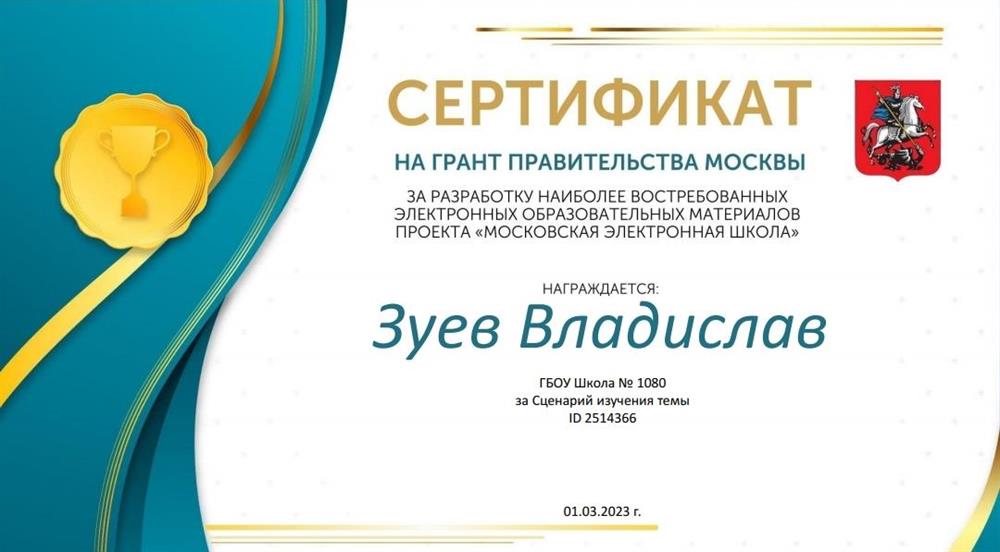 СЕРТИФИКАТ

НА ГРАНТ ПРАВИТЕЛЬСТВА МОСКВЫ

ЗА РАЗРАБОТКУ НАИБОЛЕЕ ВОСТРЕБОВАННЫХ ЭЛЕКТРОННЫХ ОБРАЗОВАТЕЛЬНЫХ МАТЕРИАЛОВ ПРОЕКТА «МОСКОВСКАЯ ЭЛЕКТРОННАЯ ШКОЛА»

НАГРАЖДАЕТСЯ:

Зуев Владислав

ГБОУ Школа № 1080
за Сценарий изучения темы
ID 2514366

01.03.2023 г.